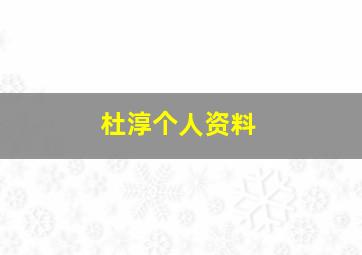 杜淳个人资料